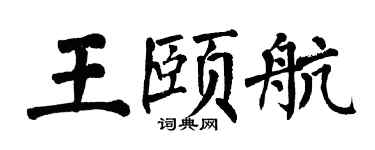 王颐航
词典网